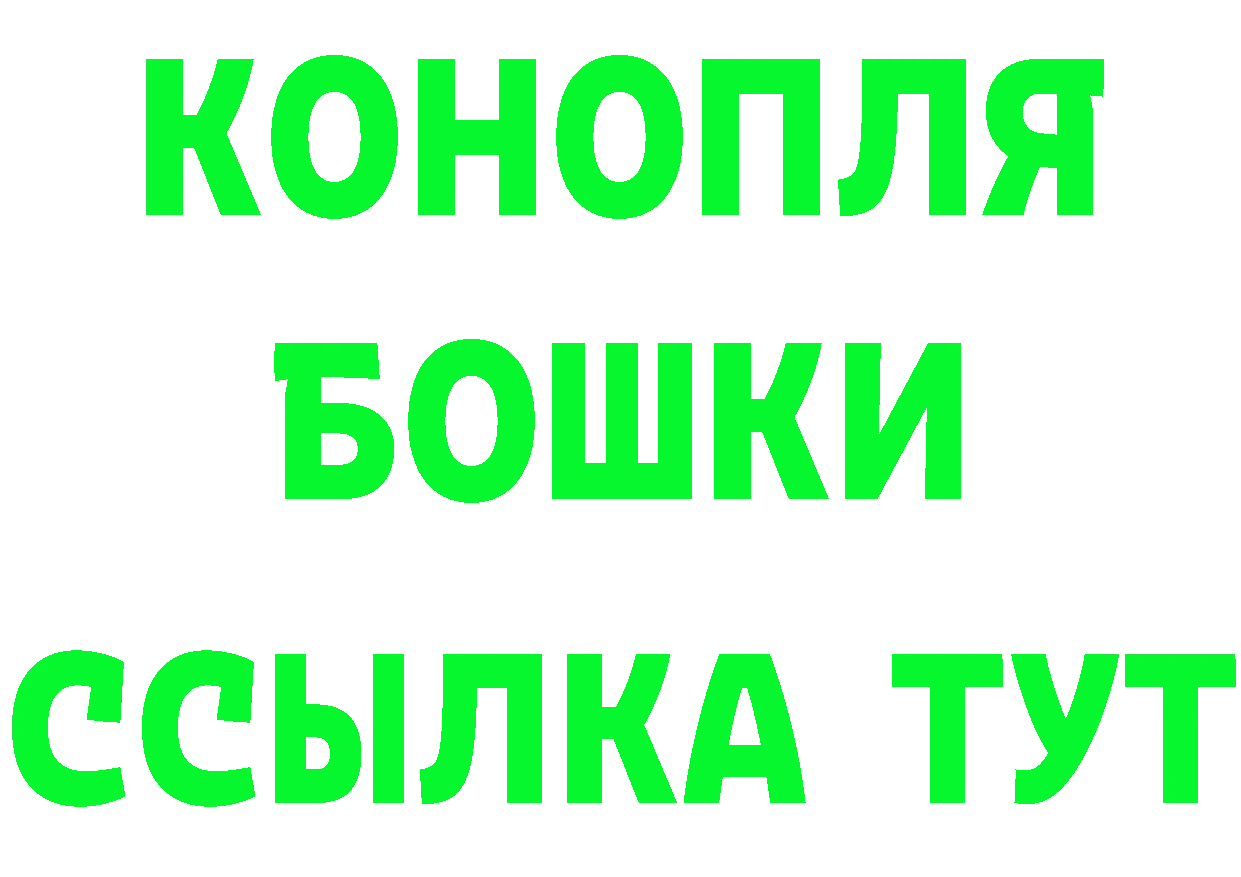 КОНОПЛЯ
БОШКИ
ССЫЛКА ТУТ